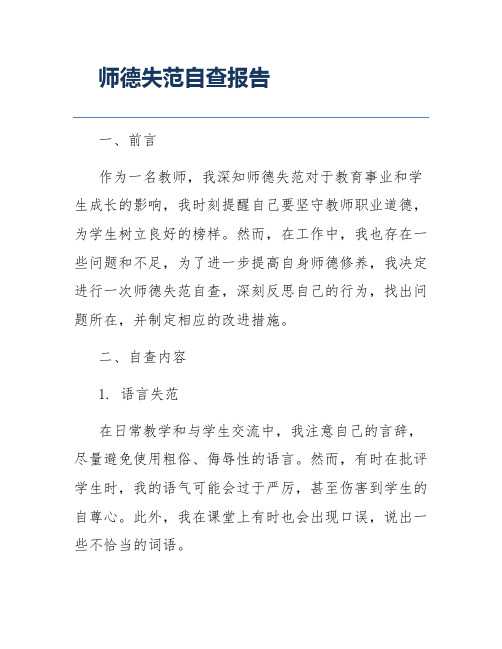 师德失范自查报告

一、前言

作为一名教师，我深知师德失范对于教育事业和学生成长的影响，我时刻提醒自己要坚守教师职业道德，为学生树立良好的榜样。然而，在工作中，我也存在一些问题和不足，为了进一步提高自身师德修养，我决定进行一次师德失范自查，深刻反思自己的行为，找出问题所在，并制定相应的改进措施。

二、自查内容

1. 语言失范

在日常教学和与学生交流中，我注意自己的言辞，尽量避免使用粗俗、侮辱性的语言。然而，有时在批评学生时，我的语气可能会过于严厉，甚至伤害到学生的自尊心。此外，我在课堂上有时也会出现口误，说出一些不恰当的词语。